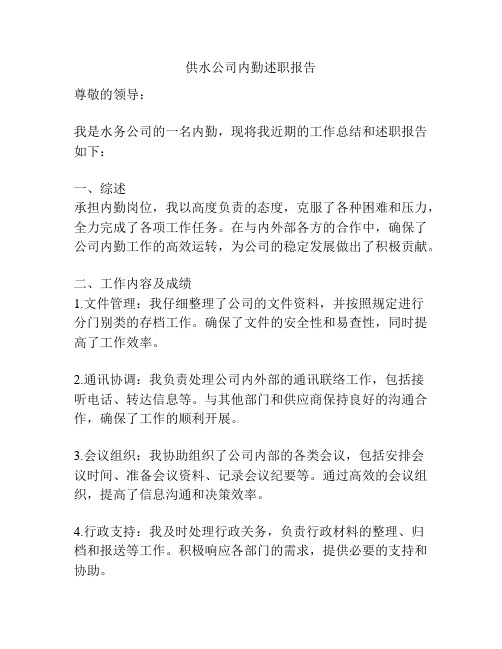 供水公司内勤述职报告

尊敬的领导：

我是水务公司的一名内勤，现将我近期的工作总结和述职报告如下：

一、综述
承担内勤岗位，我以高度负责的态度，克服了各种困难和压力，全力完成了各项工作任务。在与内外部各方的合作中，确保了公司内勤工作的高效运转，为公司的稳定发展做出了积极贡献。

二、工作内容及成绩
1.文件管理：我仔细整理了公司的文件资料，并按照规定进行分门别类的存档工作。确保了文件的安全性和易查性，同时提高了工作效率。

2.通讯协调：我负责处理公司内外部的通讯联络工作，包括接听电话、转达信息等。与其他部门和供应商保持良好的沟通合作，确保了工作的顺利开展。

3.会议组织：我协助组织了公司内部的各类会议，包括安排会议时间、准备会议资料、记录会议纪要等。通过高效的会议组织，提高了信息沟通和决策效率。

4.行政支持：我及时处理行政关务，负责行政材料的整理、归档和报送等工作。积极响应各部门的需求，提供必要的支持和协助。